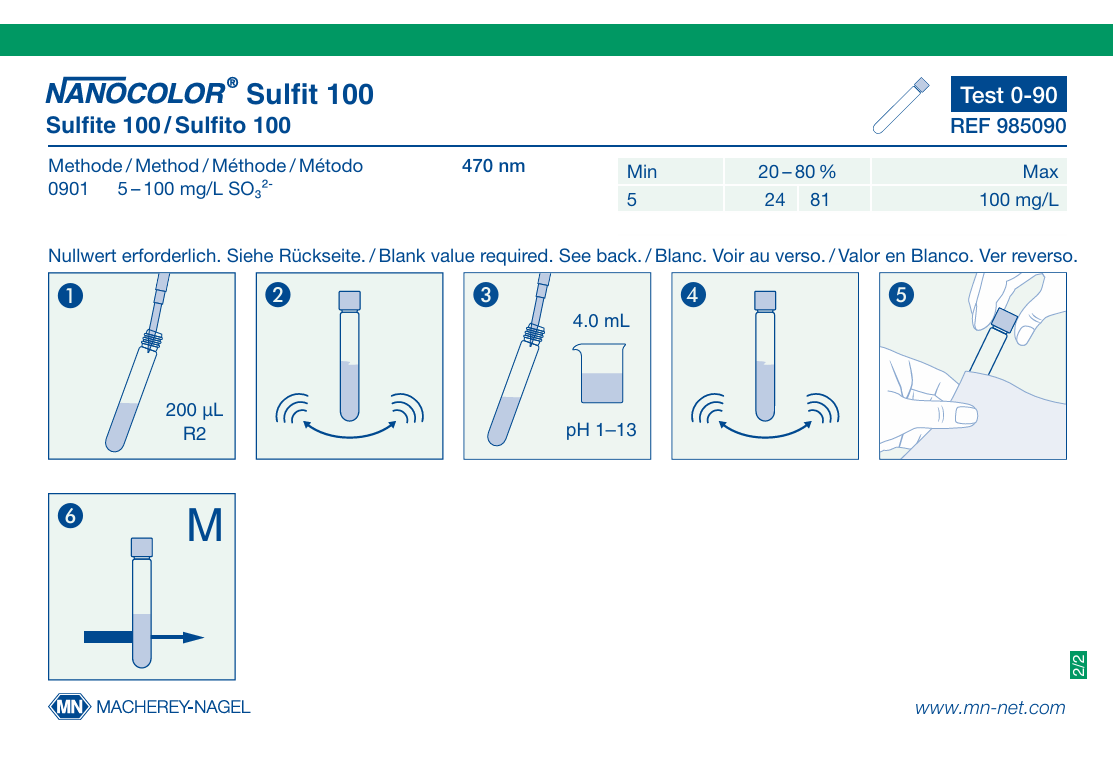 NANOCOLOR® Sulfit 100
Sulfite 100 / Sulfito 100

Test 0-90
REF 985090

Methode / Method / Méthode / Método
0901 5 – 100 mg/L $SO_3^{2-}$

470 nm

| Min | 20 – 80 % | | Max |
|---|---|---|---|
| 5 | 24 | 81 | 100 mg/L |

Nullwert erforderlich. Siehe Rückseite. / Blank value required. See back. / Blanc. Voir au verso. / Valor en Blanco. Ver reverso.

1
200 µL
R2

2

3
4.0 mL
pH 1–13

4

5

6
M

2/2

MN MACHEREY-NAGEL

www.mn-net.com